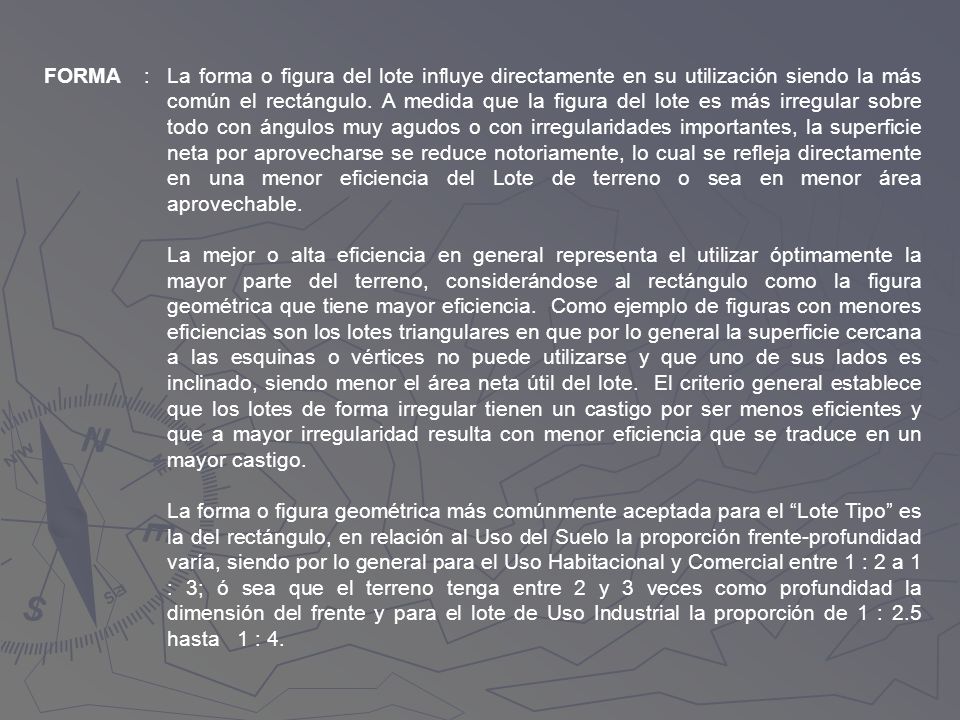 FORMA : La forma o figura del lote influye directamente en su utilización siendo la más común el rectángulo. A medida que la figura del lote es más irregular sobre todo con ángulos muy agudos o con irregularidades importantes, la superficie neta por aprovecharse se reduce notoriamente, lo cual se refleja directamente en una menor eficiencia del Lote de terreno o sea en menor área aprovechable.

La mejor o alta eficiencia en general representa el utilizar óptimamente la mayor parte del terreno, considerándose al rectángulo como la figura geométrica que tiene mayor eficiencia. Como ejemplo de figuras con menores eficiencias son los lotes triangulares en que por lo general la superficie cercana a las esquinas o vértices no puede utilizarse y que uno de sus lados es inclinado, siendo menor el área neta útil del lote. El criterio general establece que los lotes de forma irregular tienen un castigo por ser menos eficientes y que a mayor irregularidad resulta con menor eficiencia que se traduce en un mayor castigo.

La forma o figura geométrica más comúnmente aceptada para el “Lote Tipo” es la del rectángulo, en relación al Uso del Suelo la proporción frente-profundidad varía, siendo por lo general para el Uso Habitacional y Comercial entre 1 : 2 a 1 : 3; ó sea que el terreno tenga entre 2 y 3 veces como profundidad la dimensión del frente y para el lote de Uso Industrial la proporción de 1 : 2.5 hasta 1 : 4.